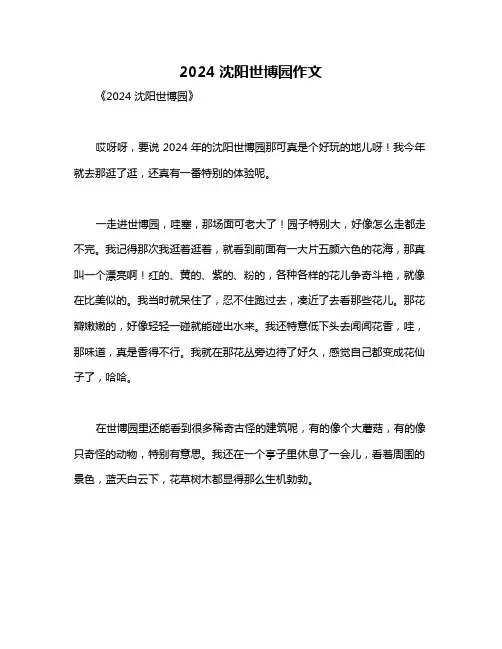 2024 沈阳世博园作文

《2024 沈阳世博园》

哎呀呀，要说 2024 年的沈阳世博园那可真是个好玩的地儿呀！我今年就去那逛了逛，还真有一番特别的体验呢。

一走进世博园，哇塞，那场面可老大了！园子特别大，好像怎么走都走不完。我记得那次我逛着逛着，就看到前面有一大片五颜六色的花海，那真叫一个漂亮啊！红的、黄的、紫的、粉的，各种各样的花儿争奇斗艳，就像在比美似的。我当时就呆住了，忍不住跑过去，凑近了去看那些花儿。那花瓣嫩嫩的，好像轻轻一碰就能碰出水来。我还特意低下头去闻闻花香，哇，那味道，真是香得不行。我就在那花丛旁边待了好久，感觉自己都变成花仙子了，哈哈。

在世博园里还能看到很多稀奇古怪的建筑呢，有的像个大蘑菇，有的像只奇怪的动物，特别有意思。我还在一个亭子里休息了一会儿，看着周围的景色，蓝天白云下，花草树木都显得那么生机勃勃。